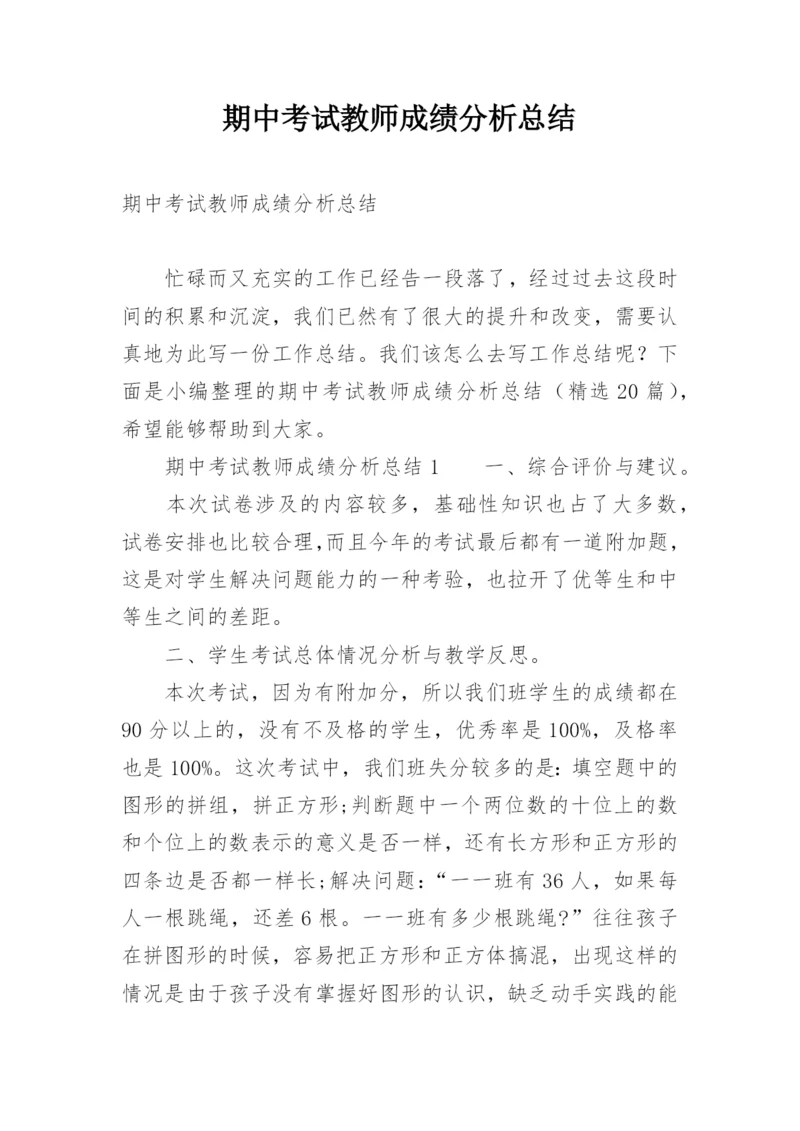 期中考试教师成绩分析总结

期中考试教师成绩分析总结

忙碌而又充实的工作已经告一段落了，经过过去这段时间的积累和沉淀，我们已然有了很大的提升和改变，需要认真地为此写一份工作总结。我们该怎么去写工作总结呢？下面是小编整理的期中考试教师成绩分析总结（精选20篇），希望能够帮助到大家。

期中考试教师成绩分析总结1　　一、综合评价与建议。

本次试卷涉及的内容较多，基础性知识也占了大多数，试卷安排也比较合理,而且今年的考试最后都有一道附加题，这是对学生解决问题能力的一种考验，也拉开了优等生和中等生之间的差距。

二、学生考试总体情况分析与教学反思。

本次考试，因为有附加分，所以我们班学生的成绩都在90分以上的，没有不及格的学生，优秀率是100%，及格率也是100%。这次考试中，我们班失分较多的是：填空题中的图形的拼组，拼正方形;判断题中一个两位数的十位上的数和个位上的数表示的意义是否一样，还有长方形和正方形的四条边是否都一样长;解决问题：“一一班有36人，如果每人一根跳绳，还差6根。一一班有多少根跳绳?”往往孩子在拼图形的时候，容易把正方形和正方体搞混，出现这样的情况是由于孩子没有掌握好图形的认识，缺乏动手实践的能